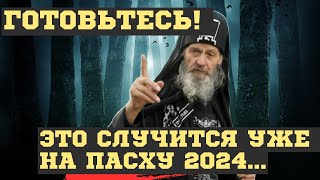 ГОТОВЬТЕСЬ!

ЭТО СЛУЧИТСЯ УЖЕ НА ПАСХУ 2024...